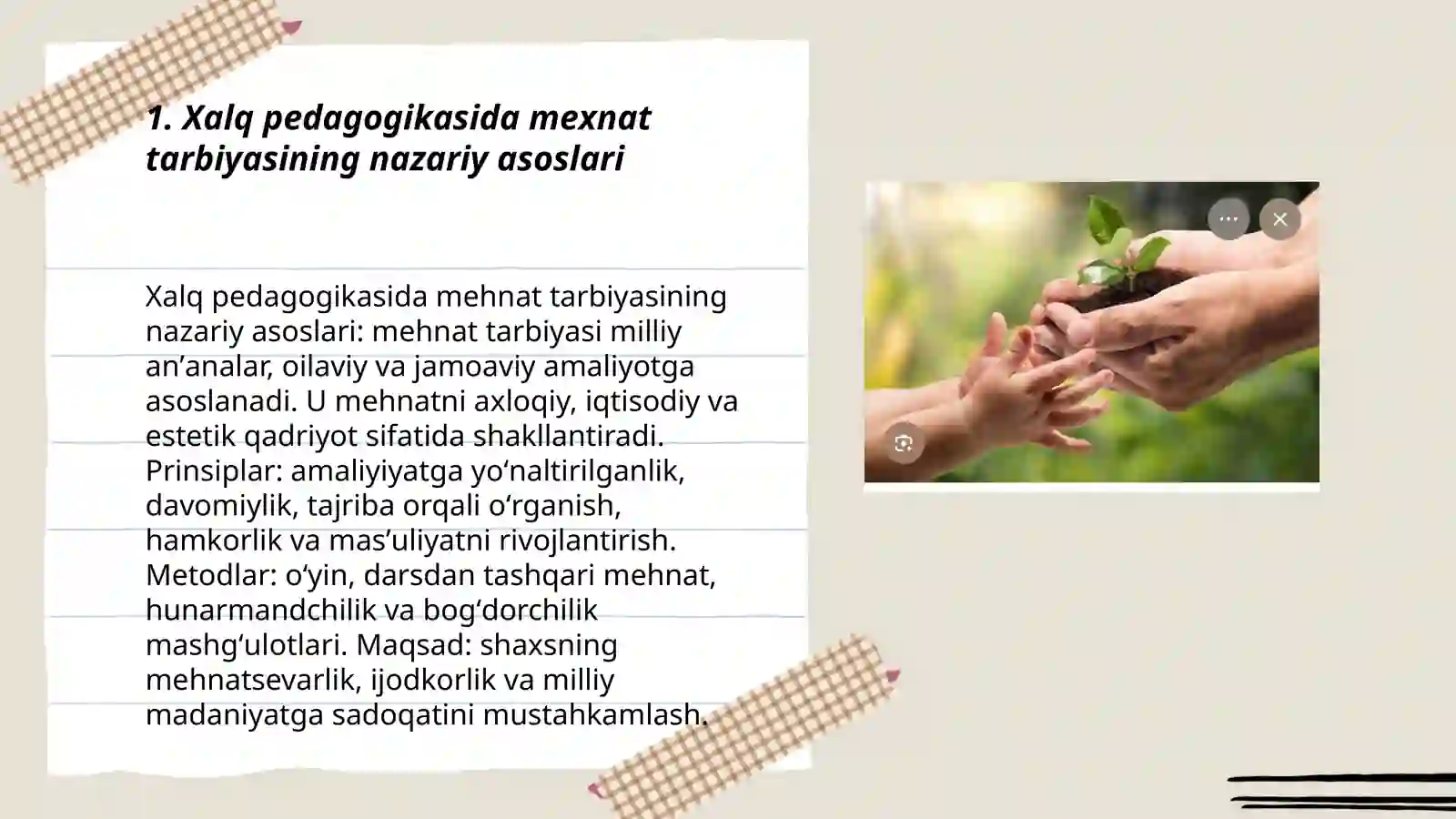 1. Xalq pedagogikasida mexnat tarbiyasining nazariy asoslari

Xalq pedagogikasida mehnat tarbiyasining nazariy asoslari: mehnat tarbiyasi milliy an’analar, oilaviy va jamoaviy amaliyotga asoslanadi. U mehnatni axloqiy, iqtisodiy va estetik qadriyot sifatida shakllantiradi. Prinsiplar: amaliyiyatga yo‘naltirilganlik, davomiylik, tajriba orqali o‘rganish, hamkorlik va mas’uliyatni rivojlantirish. Metodlar: o‘yin, darsdan tashqari mehnat, hunarmandchilik va bog‘dorchilik mashg‘ulotlari. Maqsad: shaxsning mehnatsevarlik, ijodkorlik va milliy madaniyatga sadoqatini mustahkamlash.